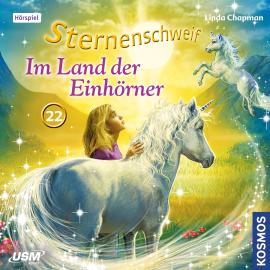 Hörspiel

Linda Chapman

Sternenschweif

Im Land der Einhörner

22

USM

KOSMOS